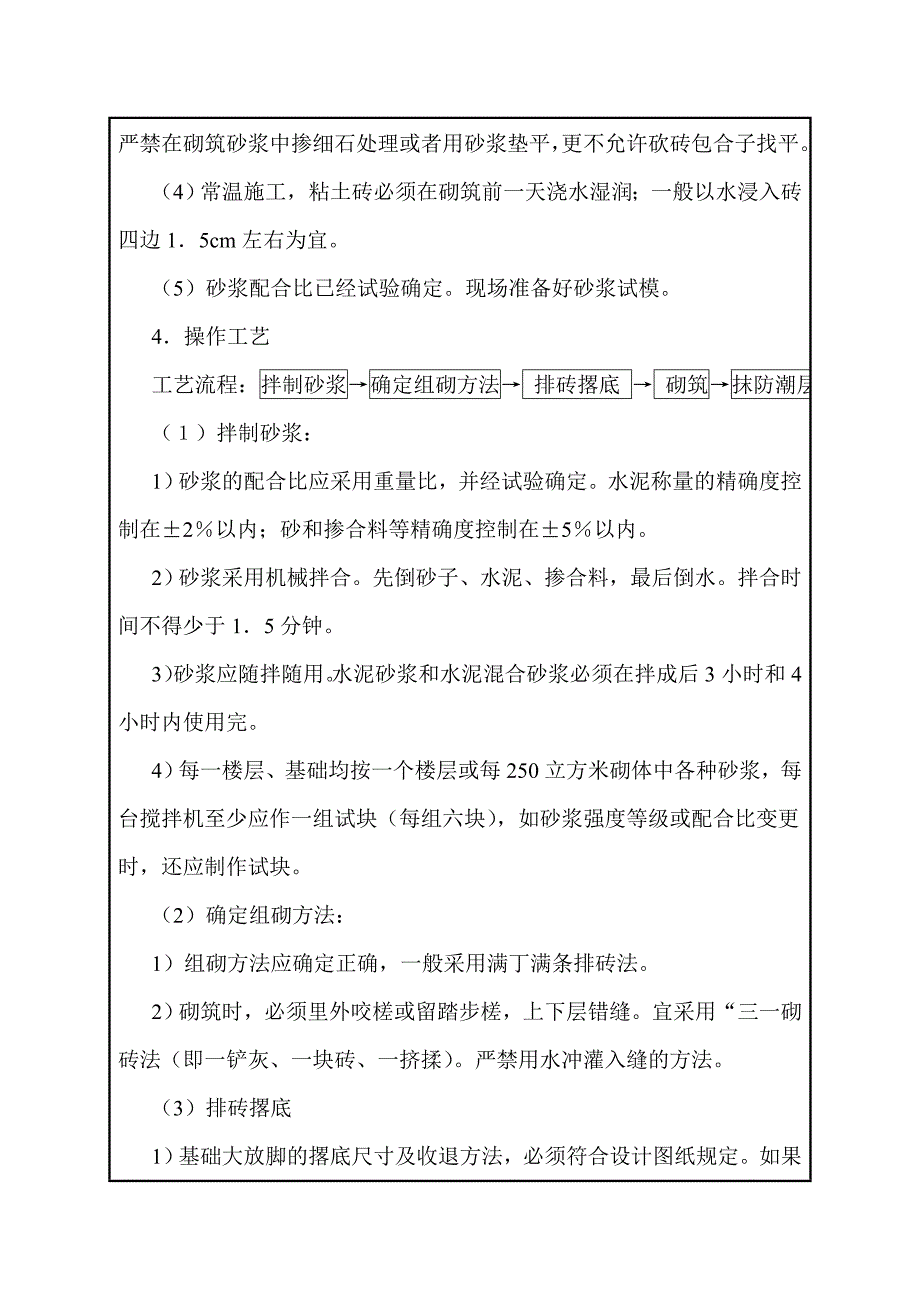 严禁在砌筑砂浆中掺细石处理或者用砂浆垫平，更不允许砍砖包合子找平。

（4）常温施工，粘土砖必须在砌筑前一天浇水湿润；一般以水浸入砖四边1．5cm左右为宜。

（5）砂浆配合比已经试验确定。现场准备好砂浆试模。

4．操作工艺

工艺流程：拌制砂浆→确定组砌方法→排砖撂底→砌筑→抹防潮层

（1）拌制砂浆：

1）砂浆的配合比应采用重量比，并经试验确定。水泥称量的精确度控制在±2%以内；砂和掺合料等精确度控制在±5%以内。

2）砂浆采用机械拌合。先倒砂子、水泥、掺合料，最后倒水。拌合时间不得少于1．5分钟。

3)砂浆应随拌随用。水泥砂浆和水泥混合砂浆必须在拌成后3小时和4小时内使用完。

4）每一楼层、基础均按一个楼层或每250立方米砌体中各种砂浆，每台搅拌机至少应作一组试块（每组六块），如砂浆强度等级或配合比变更时，还应制作试块。

（2）确定组砌方法：

1）组砌方法应确定正确，一般采用满丁满条排砖法。

2）砌筑时，必须里外咬槎或留踏步槎，上下层错缝。宜采用“三一砌砖法（即一铲灰、一块砖、一挤揉）。严禁用水冲灌入缝的方法。

（3）排砖撂底

1）基础大放脚的撂底尺寸及收退方法，必须符合设计图纸规定。如果